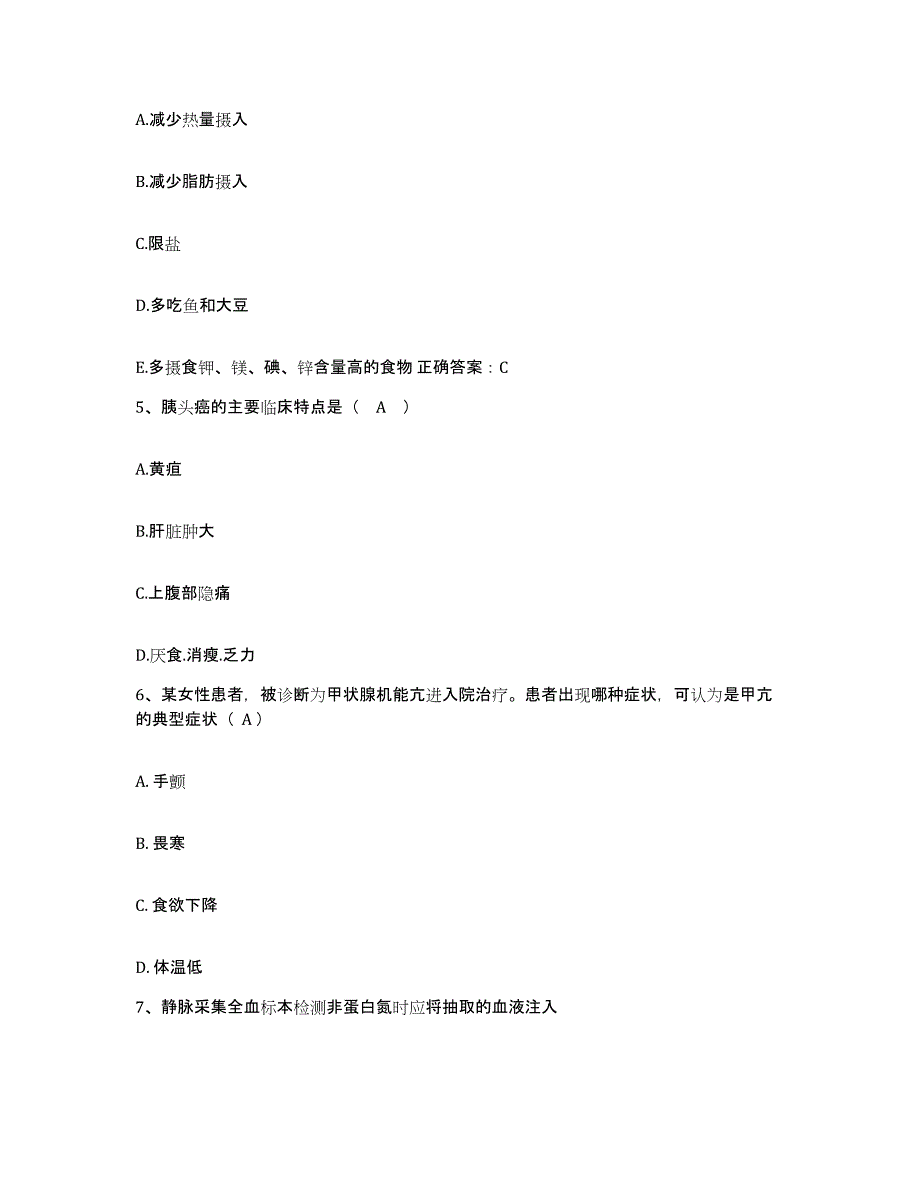 A.减少热量摄入

B.减少脂肪摄入

C.限盐

D.多吃鱼和大豆

E.多摄食钾、镁、碘、锌含量高的食物 正确答案：C

5、胰头癌的主要临床特点是（ A ）

A.黄疸

B.肝脏肿大

C.上腹部隐痛

D.厌食.消瘦.乏力

6、某女性患者，被诊断为甲状腺机能亢进入院治疗。患者出现哪种症状，可认为是甲亢的典型症状（ A）

A. 手颤

B. 畏寒

C. 食欲下降

D. 体温低

7、静脉采集全血标本检测非蛋白氮时应将抽取的血液注入